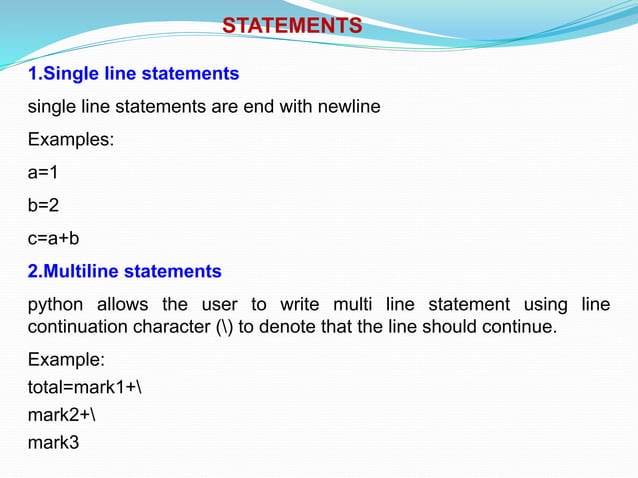 STATEMENTS

1.Single line statements

single line statements are end with newline

Examples:

a=1

b=2

c=a+b

2.Multiline statements

python allows the user to write multi line statement using line continuation character (\) to denote that the line should continue.

Example:
total=mark1+\
mark2+\
mark3